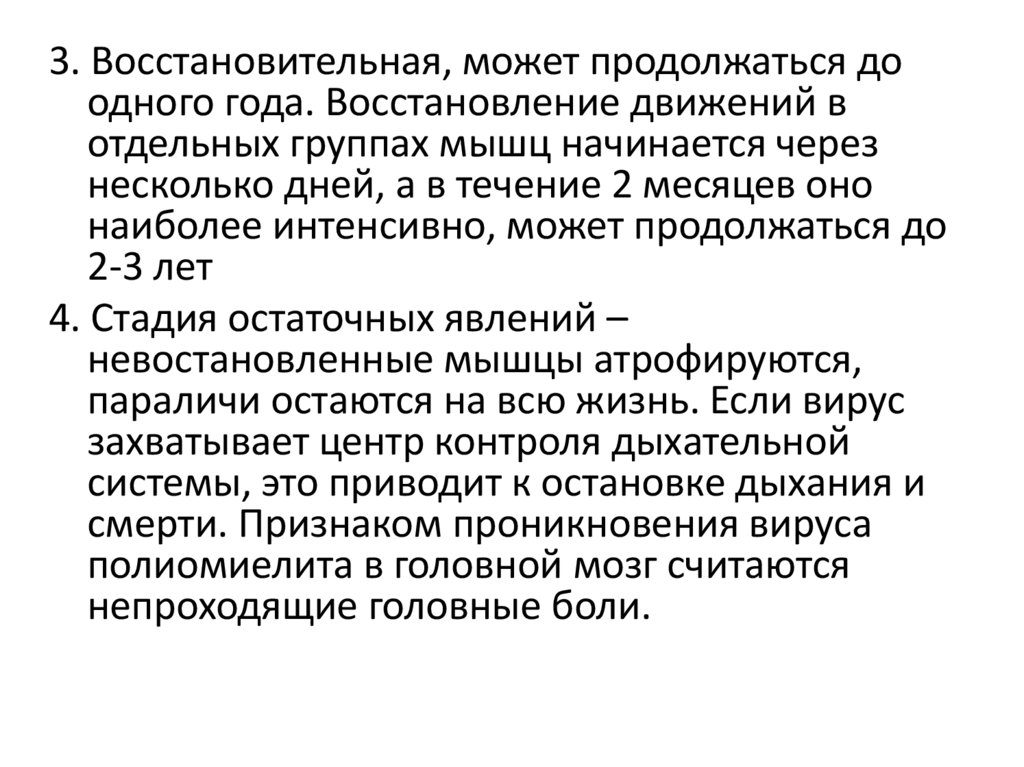 3. Восстановительная, может продолжаться до одного года. Восстановление движений в отдельных группах мышц начинается через несколько дней, а в течение 2 месяцев оно наиболее интенсивно, может продолжаться до 2-3 лет

4. Стадия остаточных явлений – невостановленные мышцы атрофируются, параличи остаются на всю жизнь. Если вирус захватывает центр контроля дыхательной системы, это приводит к остановке дыхания и смерти. Признаком проникновения вируса полиомиелита в головной мозг считаются непроходящие головные боли.